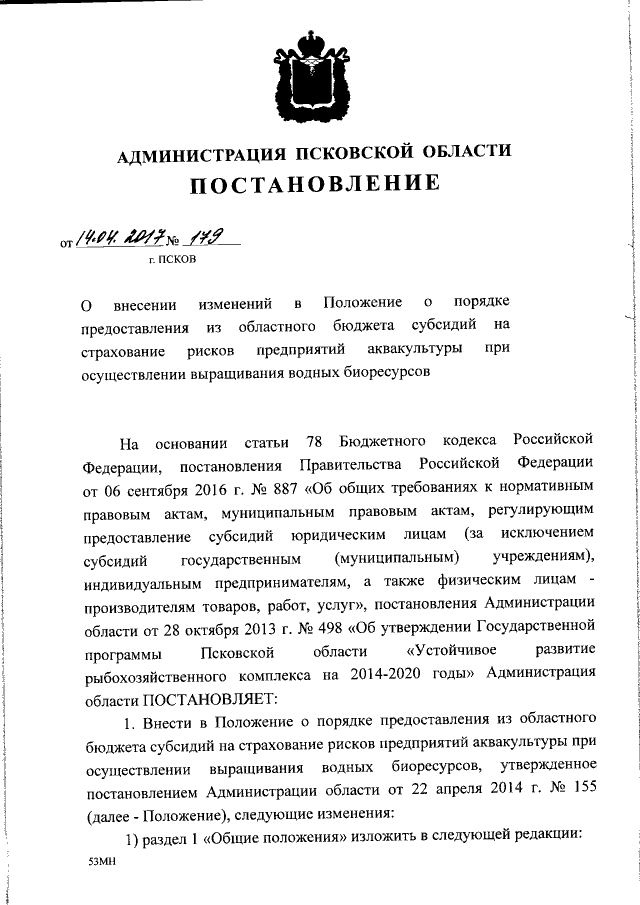 АДМИНИСТРАЦИЯ ПСКОВСКОЙ ОБЛАСТИ

ПОСТАНОВЛЕНИЕ

от 14.04.2017 № 179

г. ПСКОВ

О внесении изменений в Положение о порядке предоставления из областного бюджета субсидий на страхование рисков предприятий аквакультуры при осуществлении выращивания водных биоресурсов

На основании статьи 78 Бюджетного кодекса Российской Федерации, постановления Правительства Российской Федерации от 06 сентября 2016 г. № 887 «Об общих требованиях к нормативным правовым актам, муниципальным правовым актам, регулирующим предоставление субсидий юридическим лицам (за исключением субсидий государственным (муниципальным) учреждениям), индивидуальным предпринимателям, а также физическим лицам - производителям товаров, работ, услуг», постановления Администрации области от 28 октября 2013 г. № 498 «Об утверждении Государственной программы Псковской области «Устойчивое развитие рыбохозяйственного комплекса на 2014-2020 годы» Администрация области ПОСТАНОВЛЯЕТ:

1. Внести в Положение о порядке предоставления из областного бюджета субсидий на страхование рисков предприятий аквакультуры при осуществлении выращивания водных биоресурсов, утвержденное постановлением Администрации области от 22 апреля 2014 г. № 155 (далее - Положение), следующие изменения:

1) раздел 1 «Общие положения» изложить в следующей редакции:

53МН